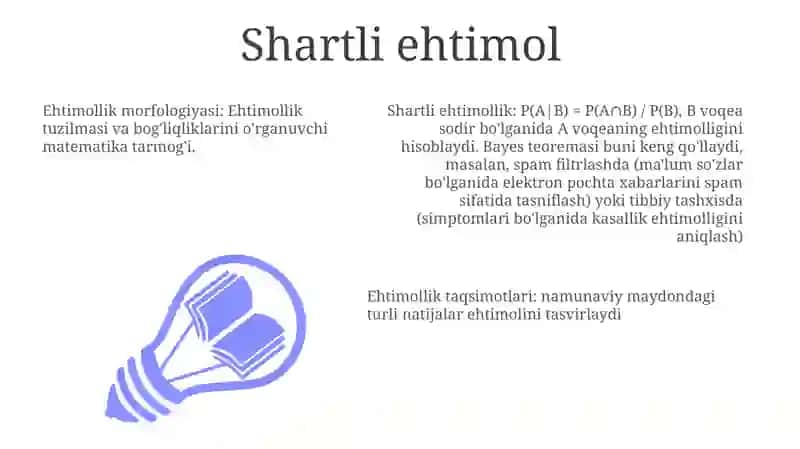 Shartli ehtimol

Ehtimollik morfologiyasi: Ehtimollik tuzilmasi va bog'liqliklarini o'rganuvchi matematika tarmog'i.

Shartli ehtimollik: $P(A|B) = P(A \cap B) / P(B)$, B voqea sodir bo'lganida A voqeaning ehtimolligini hisoblaydi. Bayes teoremasi buni keng qo'llaydi, masalan, spam filtrlashda (ma'lum so'zlar bo'lganida elektron pochta xabarlarini spam sifatida tasniflash) yoki tibbiy tashxisda (simptomlari bo'lganida kasallik ehtimolligini aniqlash)

Ehtimollik taqsimotlari: namunaviy maydondagi turli natijalar ehtimolini tasvirlaydi